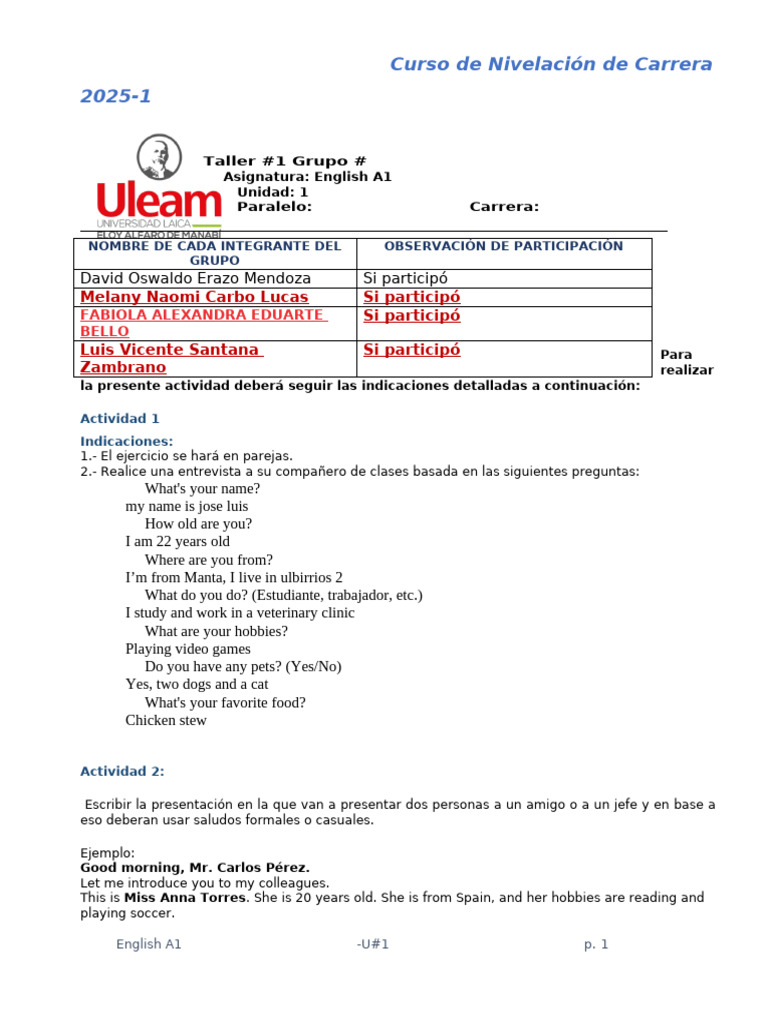 Curso de Nivelación de Carrera

2025-1

Uleam
UNIVERSIDAD LAICA
ELOY ALFARO DE MANABÍ

Taller #1 Grupo #
Asignatura: English A1
Unidad: 1
Paralelo: Carrera:

| NOMBRE DE CADA INTEGRANTE DEL GRUPO | OBSERVACIÓN DE PARTICIPACIÓN |
|---|---|
| David Oswaldo Erazo Mendoza | Si participó |
| Melany Naomi Carbo Lucas | Si participó |
| FABIOLA ALEXANDRA EDUARTE BELLO | Si participó |
| Luis Vicente Santana Zambrano | Si participó |

Para realizar la presente actividad deberá seguir las indicaciones detalladas a continuación:

Actividad 1

Indicaciones:
1.- El ejercicio se hará en parejas.
2.- Realice una entrevista a su compañero de clases basada en las siguientes preguntas:
What's your name?
my name is jose luis
How old are you?
I am 22 years old
Where are you from?
I'm from Manta, I live in ulbirrios 2
What do you do? (Estudiante, trabajador, etc.)
I study and work in a veterinary clinic
What are your hobbies?
Playing video games
Do you have any pets? (Yes/No)
Yes, two dogs and a cat
What's your favorite food?
Chicken stew

Actividad 2:

Escribir la presentación en la que van a presentar dos personas a un amigo o a un jefe y en base a eso deberan usar saludos formales o casuales.

Ejemplo:
Good morning, Mr. Carlos Pérez.
Let me introduce you to my colleagues.
This is Miss Anna Torres. She is 20 years old. She is from Spain, and her hobbies are reading and playing soccer.

English A1 -U#1 p. 1